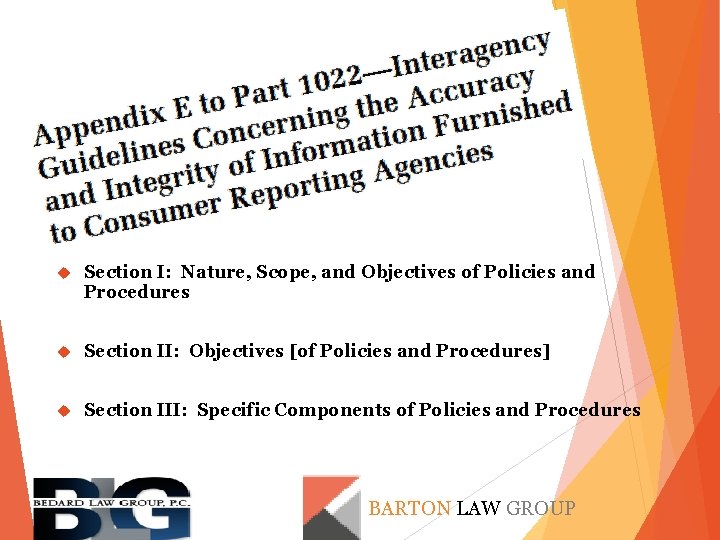 Appendix E to Part 1022—Interagency Guidelines Concerning the Accuracy and Integrity of Information Furnished to Consumer Reporting Agencies

Section I: Nature, Scope, and Objectives of Policies and Procedures

Section II: Objectives [of Policies and Procedures]

Section III: Specific Components of Policies and Procedures

BLG
BEDARD LAW GROUP, P.C.

BARTON LAW GROUP